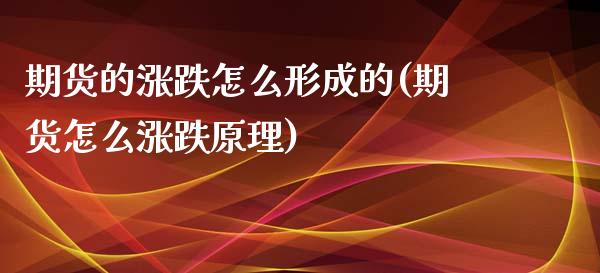 期货的涨跌怎么形成的(期货怎么涨跌原理)